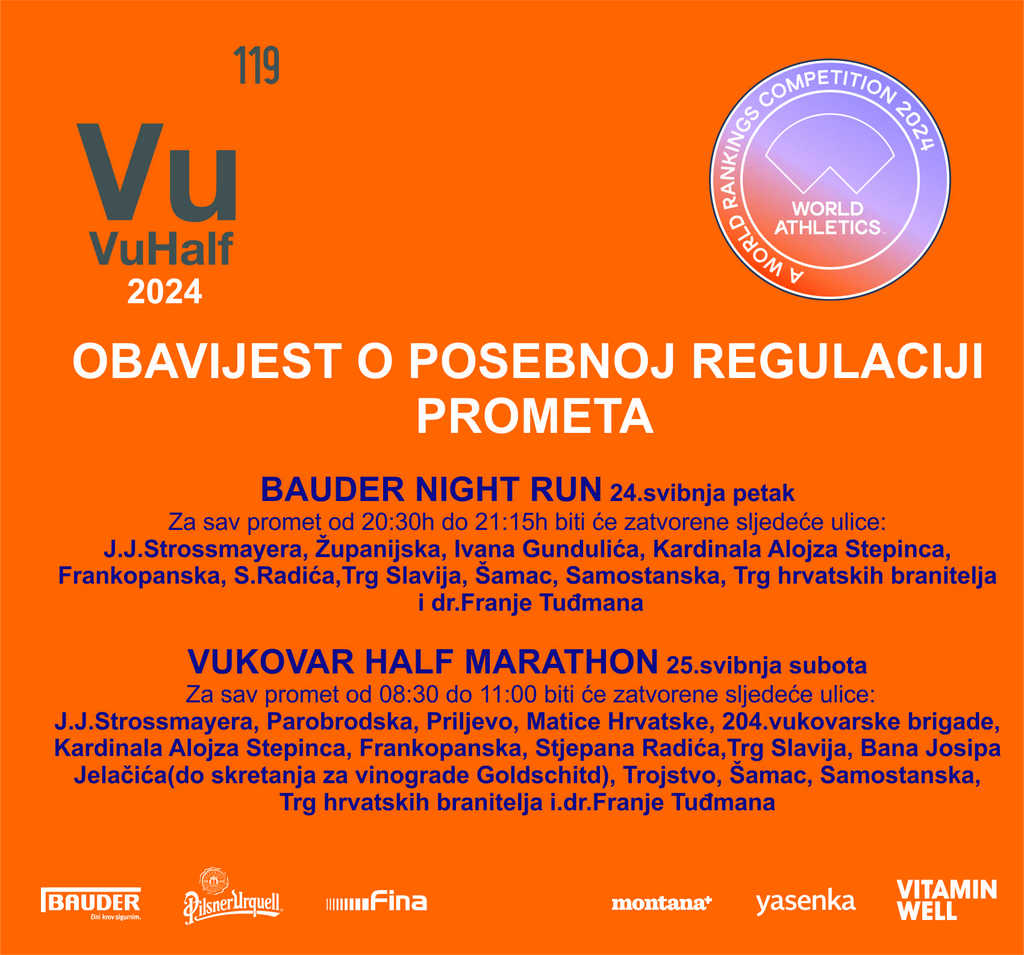 119

Vu

VuHalf

2024

A WORLD RANKINGS COMPETITION 2024

WORLD ATHLETICS

OBAVIJEST O POSEBNOJ REGULACIJI PROMETA

BAUDER NIGHT RUN 24.svibnja petak

Za sav promet od 20:30h do 21:15h biti će zatvorene sljedeće ulice:

J.J.Strossmayera, Županijska, Ivana Gundulića, Kardinala Alojza Stepinca, Frankopanska, S.Radića,Trg Slavija, Šamac, Samostanska, Trg hrvatskih branitelja i dr.Franje Tuđmana

VUKOVAR HALF MARATHON 25.svibnja subota

Za sav promet od 08:30 do 11:00 biti će zatvorene sljedeće ulice:

J.J.Strossmayera, Parobrodska, Priljevo, Matice Hrvatske, 204.vukovarske brigade, Kardinala Alojza Stepinca, Frankopanska, Stjepana Radića,Trg Slavija, Bana Josipa Jelačića(do skretanja za vinograde Goldschitd), Trojstvo, Šamac, Samostanska, Trg hrvatskih branitelja i.dr.Franje Tuđmana

BAUDER

Pilsner Urquell

Fina

montana+

yasenka

VITAMIN WELL